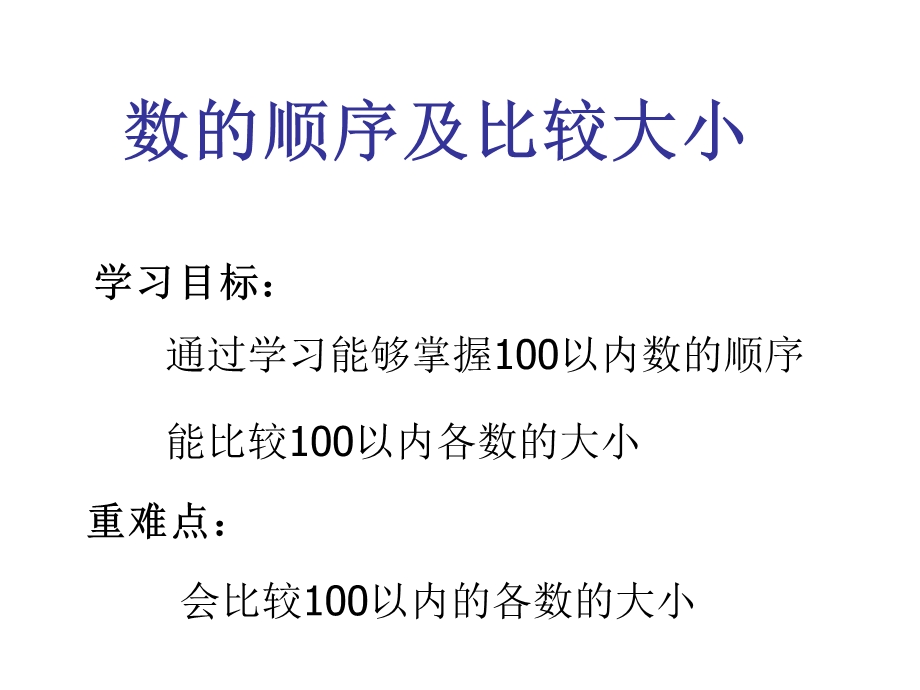 数的顺序及比较大小

学习目标：

通过学习能够掌握100以内数的顺序

能比较100以内各数的大小

重难点：

会比较100以内的各数的大小